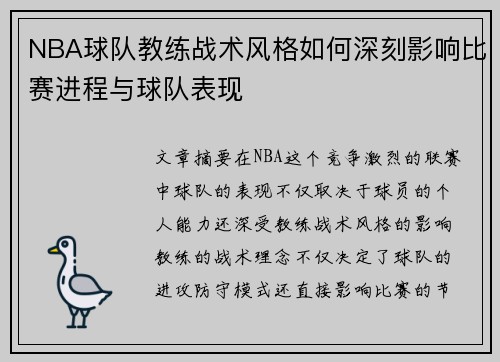 NBA球队教练战术风格如何深刻影响比赛进程与球队表现

文章摘要在NBA这个竞争激烈的联赛中球队的表现不仅取决于球员的个人能力还深受教练战术风格的影响教练的战术理念不仅决定了球队的进攻防守模式还直接影响比赛的节